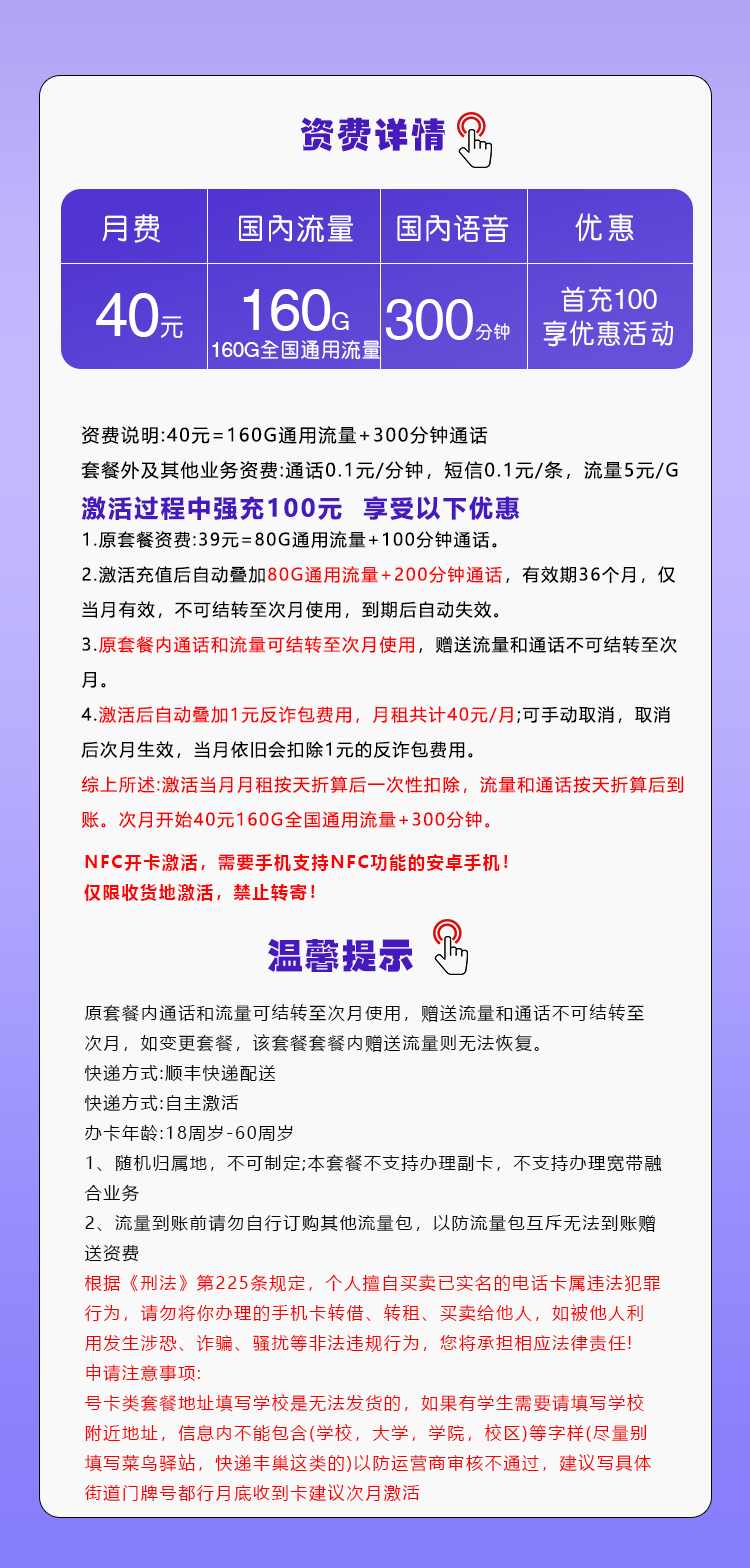 资费详情

| 月费 | 国内流量 | 国内语音 | 优惠 |
|---|---|---|---|
| 40元 | 160G 160G全国通用流量 | 300分钟 | 首充100 享优惠活动 |

资费说明:40元=160G通用流量+300分钟通话

套餐外及其他业务资费:通话0.1元/分钟，短信0.1元/条，流量5元/G

激活过程中强充100元 享受以下优惠

1.原套餐资费:39元=80G通用流量+100分钟通话。

2.激活充值后自动叠加80G通用流量+200分钟通话，有效期36个月，仅当月有效，不可结转至次月使用，到期后自动失效。

3.原套餐内通话和流量可结转至次月使用，赠送流量和通话不可结转至次月。

4.激活后自动叠加1元反诈包费用，月租共计40元/月;可手动取消，取消后次月生效，当月依旧会扣除1元的反诈包费用。

综上所述:激活当月月租按天折算后一次性扣除，流量和通话按天折算后到账。次月开始40元160G全国通用流量+300分钟。

NFC开卡激活，需要手机支持NFC功能的安卓手机!
仅限收货地激活，禁止转寄!

温馨提示

原套餐内通话和流量可结转至次月使用，赠送流量和通话不可结转至次月，如变更套餐，该套餐套餐内赠送流量则无法恢复。

快递方式:顺丰快递配送

快递方式:自主激活

办卡年龄:18周岁-60周岁

1、随机归属地，不可制定;本套餐不支持办理副卡，不支持办理宽带融合业务

2、流量到账前请勿自行订购其他流量包，以防流量包互斥无法到账赠送资费

根据《刑法》第225条规定，个人擅自买卖已实名的电话卡属违法犯罪行为，请勿将你办理的手机卡转借、转租、买卖给他人，如被他人利用发生涉恐、诈骗、骚扰等非法违规行为，您将承担相应法律责任!

申请注意事项:

号卡类套餐地址填写学校是无法发货的，如果有学生需要请填写学校附近地址，信息内不能包含(学校，大学，学院，校区)等字样(尽量别填写菜鸟驿站，快递丰巢这类的)以防运营商审核不通过，建议写具体街道门牌号都行月底收到卡建议次月激活